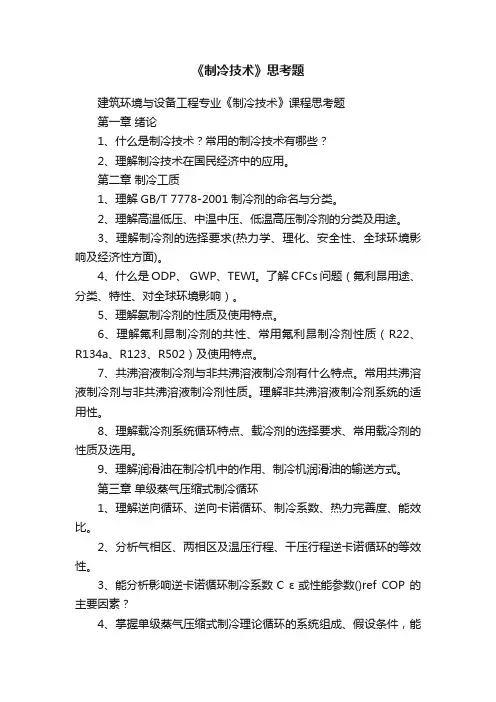 《制冷技术》思考题

建筑环境与设备工程专业《制冷技术》课程思考题

第一章 绪论

1、什么是制冷技术？常用的制冷技术有哪些？

2、理解制冷技术在国民经济中的应用。

第二章 制冷工质

1、理解 GB/T 7778-2001 制冷剂的命名与分类。

2、理解高温低压、中温中压、低温高压制冷剂的分类及用途。

3、理解制冷剂的选择要求(热力学、理化、安全性、全球环境影响及经济性方面)。

4、什么是 ODP、 GWP、TEWI。了解 CFCs 问题（氟利昂用途、分类、特性、对全球环境影响）。

5、理解氨制冷剂的性质及使用特点。

6、理解氟利昂制冷剂的共性、常用氟利昂制冷剂性质（R22、R134a、R123、R502）及使用特点。

7、共沸溶液制冷剂与非共沸溶液制冷剂有什么特点。常用共沸溶液制冷剂与非共沸溶液制冷剂性质。理解非共沸溶液制冷剂系统的适用性。

8、理解载冷剂系统循环特点、载冷剂的选择要求、常用载冷剂的性质及选用。

9、理解润滑油在制冷机中的作用、制冷机润滑油的输送方式。

第三章 单级蒸气压缩式制冷循环

1、理解逆向循环、逆向卡诺循环、制冷系数、热力完善度、能效比。

2、分析气相区、两相区及温压行程、干压行程逆卡诺循环的等效性。

3、能分析影响逆卡诺循环制冷系数 C ε 或性能参数()ref COP 的主要因素？

4、掌握单级蒸气压缩式制冷理论循环的系统组成、假设条件，能